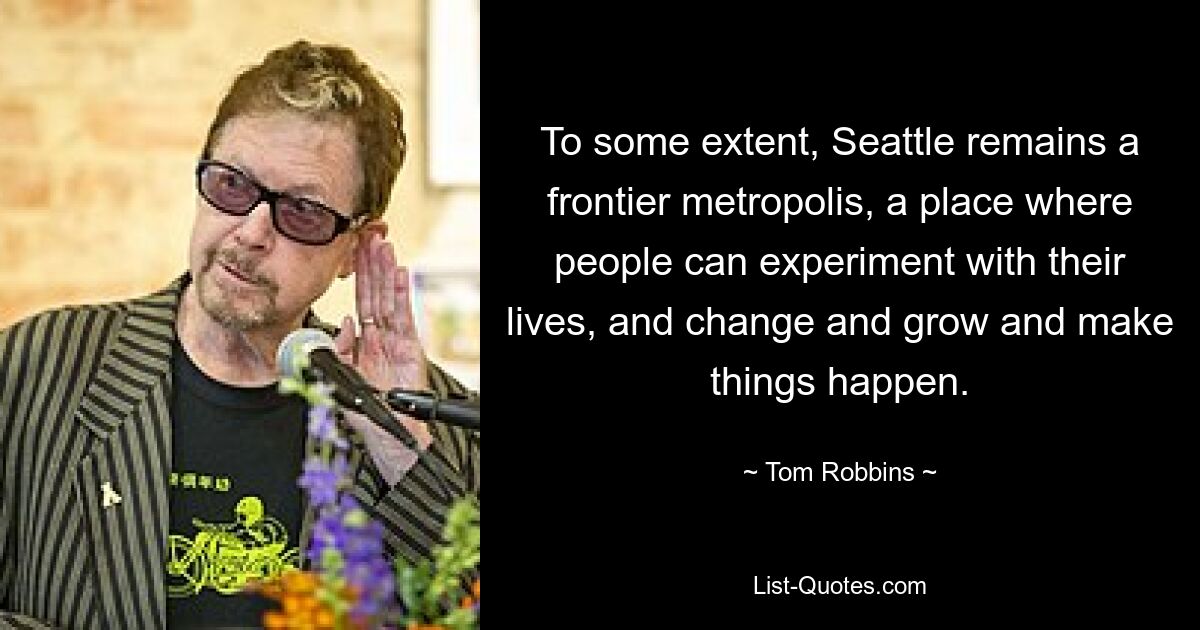 To some extent, Seattle remains a frontier metropolis, a place where people can experiment with their lives, and change and grow and make things happen.

~ Tom Robbins ~

List-Quotes.com